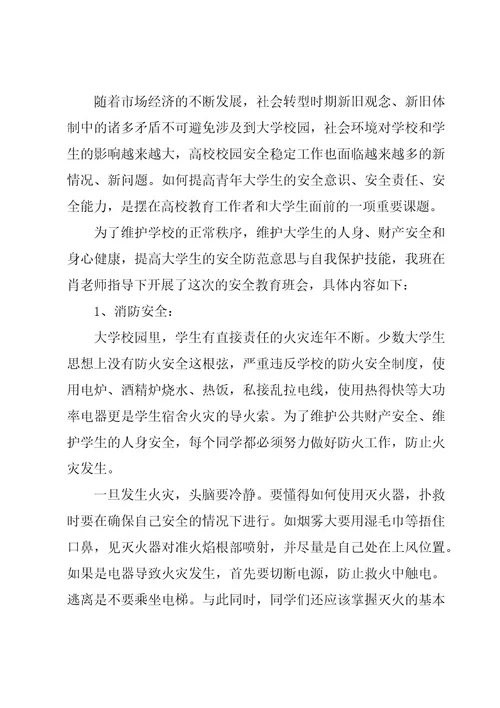 随着市场经济的不断发展，社会转型时期新旧观念、新旧体制中的诸多矛盾不可避免涉及到大学校园，社会环境对学校和学生的影响越来越大，高校校园安全稳定工作也面临越来越多的新情况、新问题。如何提高青年大学生的安全意识、安全责任、安全能力，是摆在高校教育工作者和大学生面前的一项重要课题。

为了维护学校的正常秩序，维护大学生的人身、财产安全和身心健康，提高大学生的安全防范意思与自我保护技能，我班在肖老师指导下开展了这次的安全教育班会，具体内容如下：

1、消防安全：

大学校园里，学生有直接责任的火灾连年不断。少数大学生思想上没有防火安全这根弦，严重违反学校的防火安全制度，使用电炉、酒精炉烧水、热饭，私接乱拉电线，使用热得快等大功率电器更是学生宿舍火灾的导火索。为了维护公共财产安全、维护学生的人身安全，每个同学都必须努力做好防火工作，防止火灾发生。

一旦发生火灾，头脑要冷静。要懂得如何使用灭火器，扑救时要在确保自己安全的情况下进行。如烟雾大要用湿毛巾等捂住口鼻，见灭火器对准火焰根部喷射，并尽量是自己处在上风位置。如果是电器导致火灾发生，首先要切断电源，防止救火中触电。逃离是不要乘坐电梯。与此同时，同学们还应该掌握灭火的基本